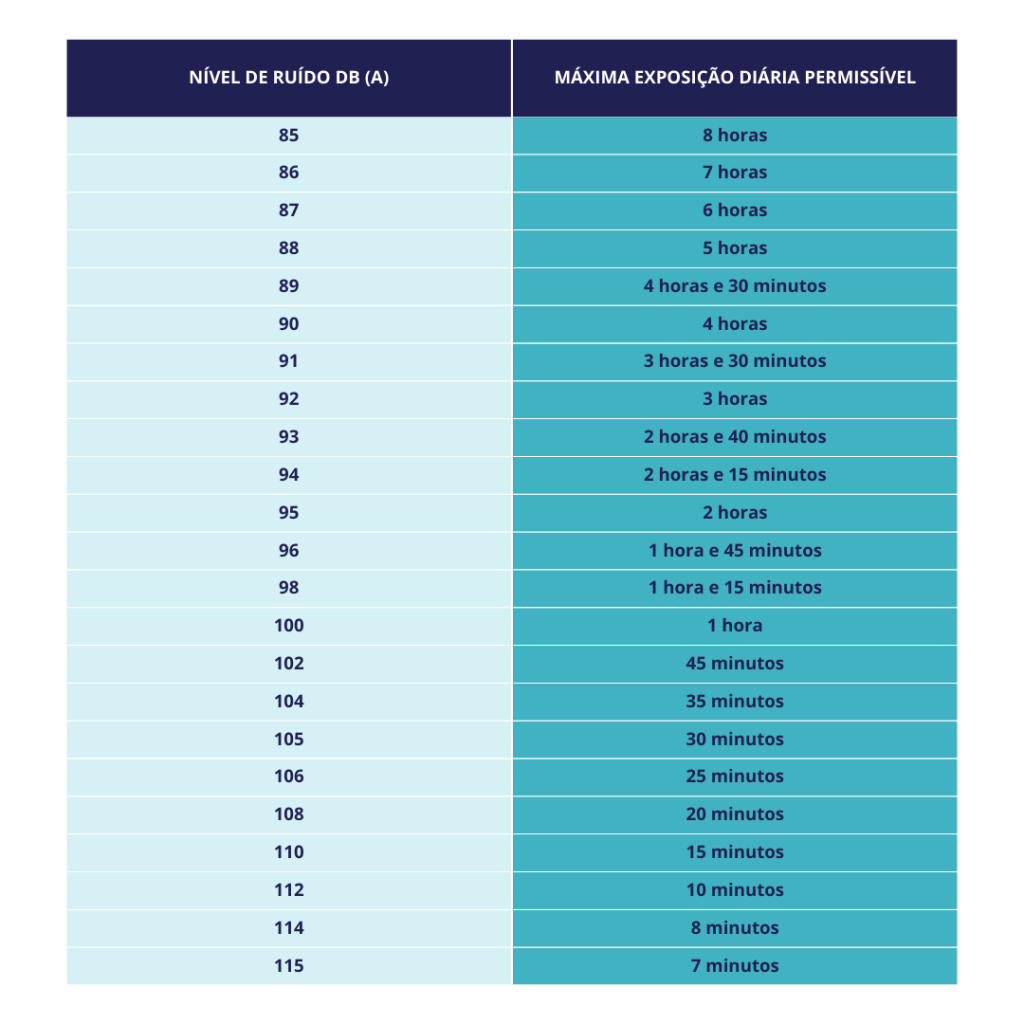 | NÍVEL DE RUÍDO DB (A) | MÁXIMA EXPOSIÇÃO DIÁRIA PERMISSÍVEL |
|---|---|
| 85 | 8 horas |
| 86 | 7 horas |
| 87 | 6 horas |
| 88 | 5 horas |
| 89 | 4 horas e 30 minutos |
| 90 | 4 horas |
| 91 | 3 horas e 30 minutos |
| 92 | 3 horas |
| 93 | 2 horas e 40 minutos |
| 94 | 2 horas e 15 minutos |
| 95 | 2 horas |
| 96 | 1 hora e 45 minutos |
| 98 | 1 hora e 15 minutos |
| 100 | 1 hora |
| 102 | 45 minutos |
| 104 | 35 minutos |
| 105 | 30 minutos |
| 106 | 25 minutos |
| 108 | 20 minutos |
| 110 | 15 minutos |
| 112 | 10 minutos |
| 114 | 8 minutos |
| 115 | 7 minutos |